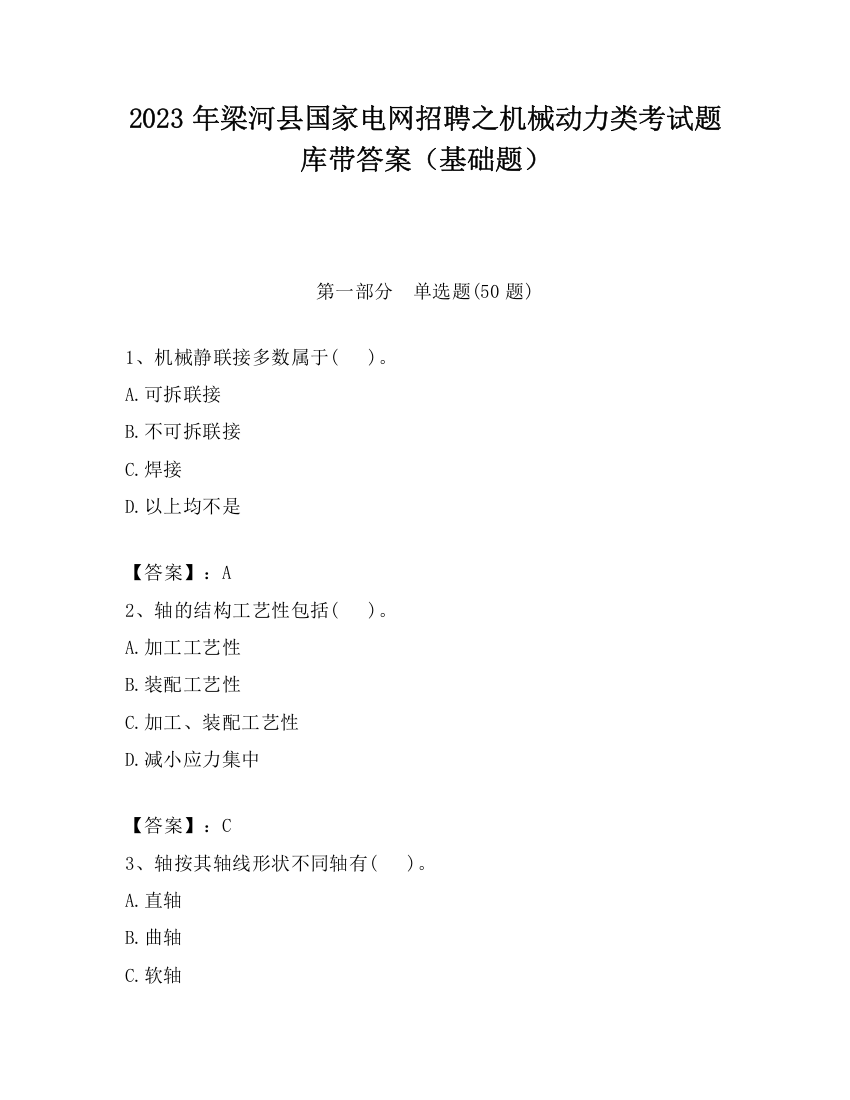 2023 年梁河县国家电网招聘之机械动力类考试题库带答案（基础题）

第一部分　单选题(50 题)

1、机械静联接多数属于(　　)。

A.可拆联接

B.不可拆联接

C.焊接

D.以上均不是

【答案】：A

2、轴的结构工艺性包括(　　)。

A.加工工艺性

B.装配工艺性

C.加工、装配工艺性

D.减小应力集中

【答案】：C

3、轴按其轴线形状不同轴有(　　)。

A.直轴

B.曲轴

C.软轴